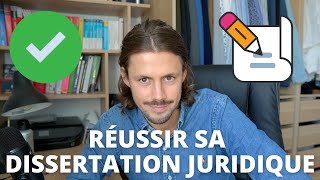 RÉUSSIR SA DISSERTATION JURIDIQUE